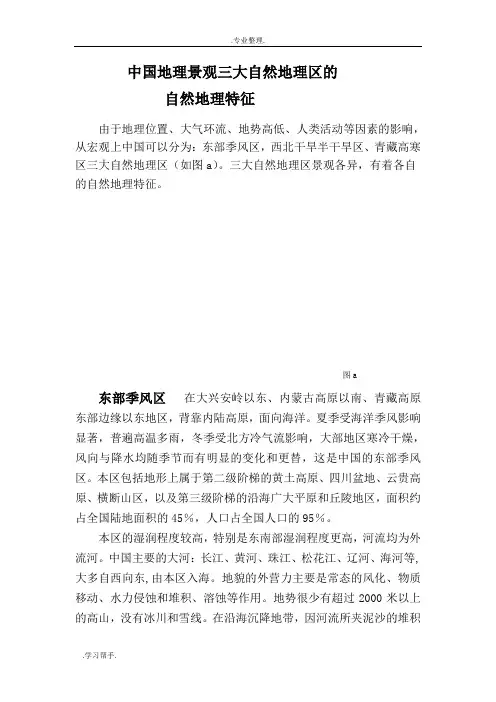 .专业整理.

中国地理景观三大自然地理区的
自然地理特征

由于地理位置、大气环流、地势高低、人类活动等因素的影响，从宏观上中国可以分为：东部季风区，西北干旱半干旱区、青藏高寒区三大自然地理区（如图 a）。三大自然地理区景观各异，有着各自的自然地理特征。

图 a

东部季风区　在大兴安岭以东、内蒙古高原以南、青藏高原东部边缘以东地区，背靠内陆高原，面向海洋。夏季受海洋季风影响显著，普遍高温多雨，冬季受北方冷气流影响，大部地区寒冷干燥，风向与降水均随季节而有明显的变化和更替，这是中国的东部季风区。本区包括地形上属于第二级阶梯的黄土高原、四川盆地、云贵高原、横断山区，以及第三级阶梯的沿海广大平原和丘陵地区，面积约占全国陆地面积的 45%，人口占全国人口的 95%。

本区的湿润程度较高，特别是东南部湿润程度更高，河流均为外流河。中国主要的大河：长江、黄河、珠江、松花江、辽河、海河等，大多自西向东，由本区入海。地貌的外营力主要是常态的风化、物质移动、水力侵蚀和堆积、溶蚀等作用。地势很少有超过 2000 米以上的高山，没有冰川和雪线。在沿海沉降地带，因河流所夹泥沙的堆积

.学习帮手.